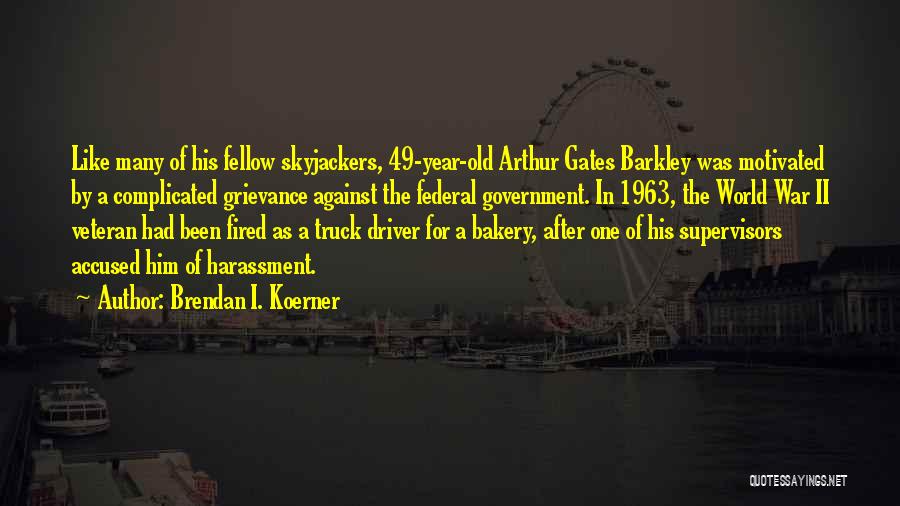 Like many of his fellow skyjackers, 49-year-old Arthur Gates Barkley was motivated by a complicated grievance against the federal government. In 1963, the World War II veteran had been fired as a truck driver for a bakery, after one of his supervisors accused him of harassment.

~ Author: Brendan I. Koerner

QUOTESSAYINGS.NET